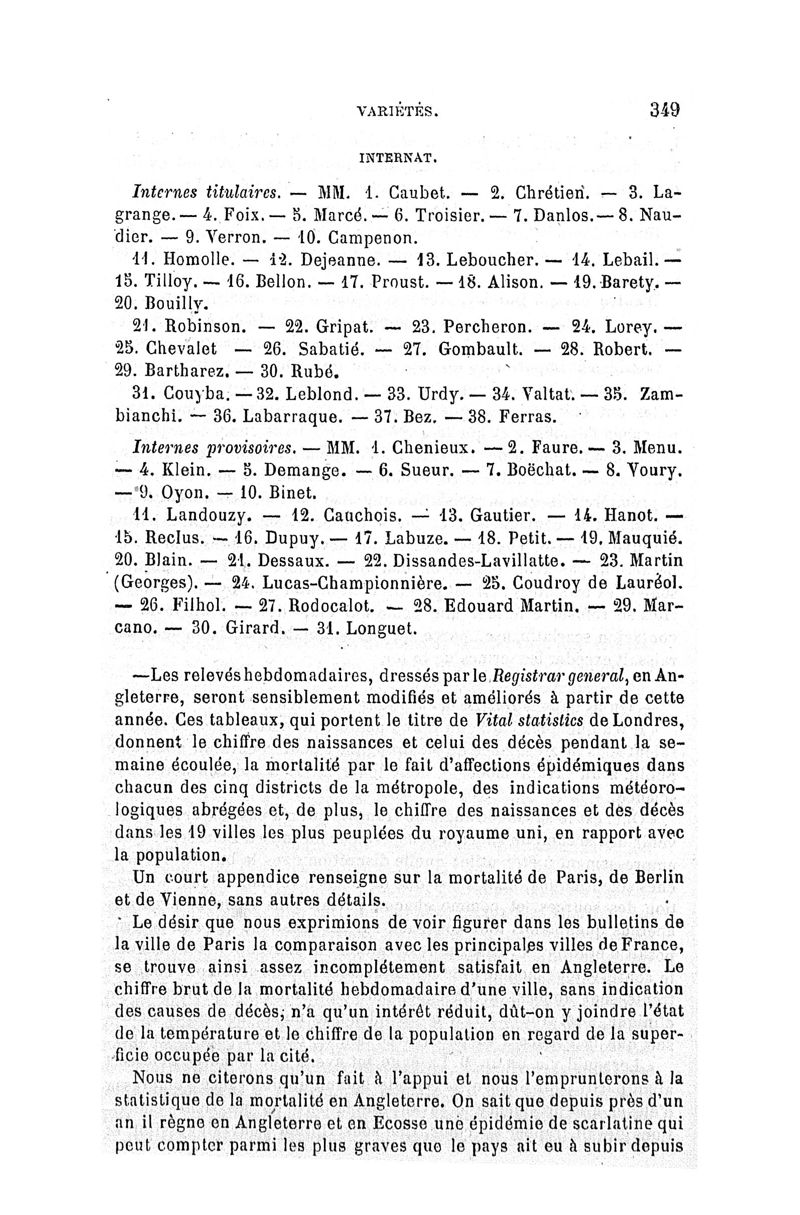 VARIÉTÉS. 349

INTERNAT.

Internes titulaires. — MM. 1. Caubet. — 2. Chrétien. — 3. Lagrange. — 4. Foix. — 5. Marcé. — 6. Troisier. — 7. Danlos. — 8. Naudier. — 9. Verron. — 10. Campenon.

11. Homolle. — 12. Dejeanne. — 13. Leboucher. — 14. Lebail. — 15. Tilloy. — 16. Bellon. — 17. Proust. — 18. Alison. — 19. Barety. — 20. Bouilly.

21. Robinson. — 22. Gripat. — 23. Percheron. — 24. Lorey. — 25. Chevalet — 26. Sabatié. — 27. Gombault. — 28. Robert. — 29. Bartharez. — 30. Rubé.

31. Couyba. — 32. Leblond. — 33. Urdy. — 34. Valtat. — 35. Zambianchi. — 36. Labarraque. — 37. Bez. — 38. Ferras.

Internes provisoires. — MM. 1. Chenieux. — 2. Faure. — 3. Menu. — 4. Klein. — 5. Demange. — 6. Sueur. — 7. Boëchat. — 8. Voury. — 9. Oyon. — 10. Binet.

11. Landouzy. — 12. Cauchois. — 13. Gautier. — 14. Hanot. — 15. Reclus. — 16. Dupuy. — 17. Labuze. — 18. Petit. — 19. Mauquié. 20. Blain. — 21. Dessaux. — 22. Dissandes-Lavillatte. — 23. Martin (Georges). — 24. Lucas-Championnière. — 25. Coudroy de Lauréol. — 26. Filhol. — 27. Rodocalot. — 28. Edouard Martin. — 29. Marcano. — 30. Girard. — 31. Longuet.

—Les relevés hebdomadaires, dressés par le Registrar general, en Angleterre, seront sensiblement modifiés et améliorés à partir de cette année. Ces tableaux, qui portent le titre de Vital statistics de Londres, donnent le chiffre des naissances et celui des décès pendant la semaine écoulée, la mortalité par le fait d'affections épidémiques dans chacun des cinq districts de la métropole, des indications météorologiques abrégées et, de plus, le chiffre des naissances et des décès dans les 19 villes les plus peuplées du royaume uni, en rapport avec la population.

Un court appendice renseigne sur la mortalité de Paris, de Berlin et de Vienne, sans autres détails.

Le désir que nous exprimions de voir figurer dans les bulletins de la ville de Paris la comparaison avec les principales villes de France, se trouve ainsi assez incomplétement satisfait en Angleterre. Le chiffre brut de la mortalité hebdomadaire d'une ville, sans indication des causes de décès, n'a qu'un intérêt réduit, dût-on y joindre l'état de la température et le chiffre de la population en regard de la superficie occupée par la cité.

Nous ne citerons qu'un fait à l'appui et nous l'emprunterons à la statistique de la mortalité en Angleterre. On sait que depuis près d'un an il règne en Angleterre et en Ecosse une épidémie de scarlatine qui peut compter parmi les plus graves que le pays ait eu à subir depuis